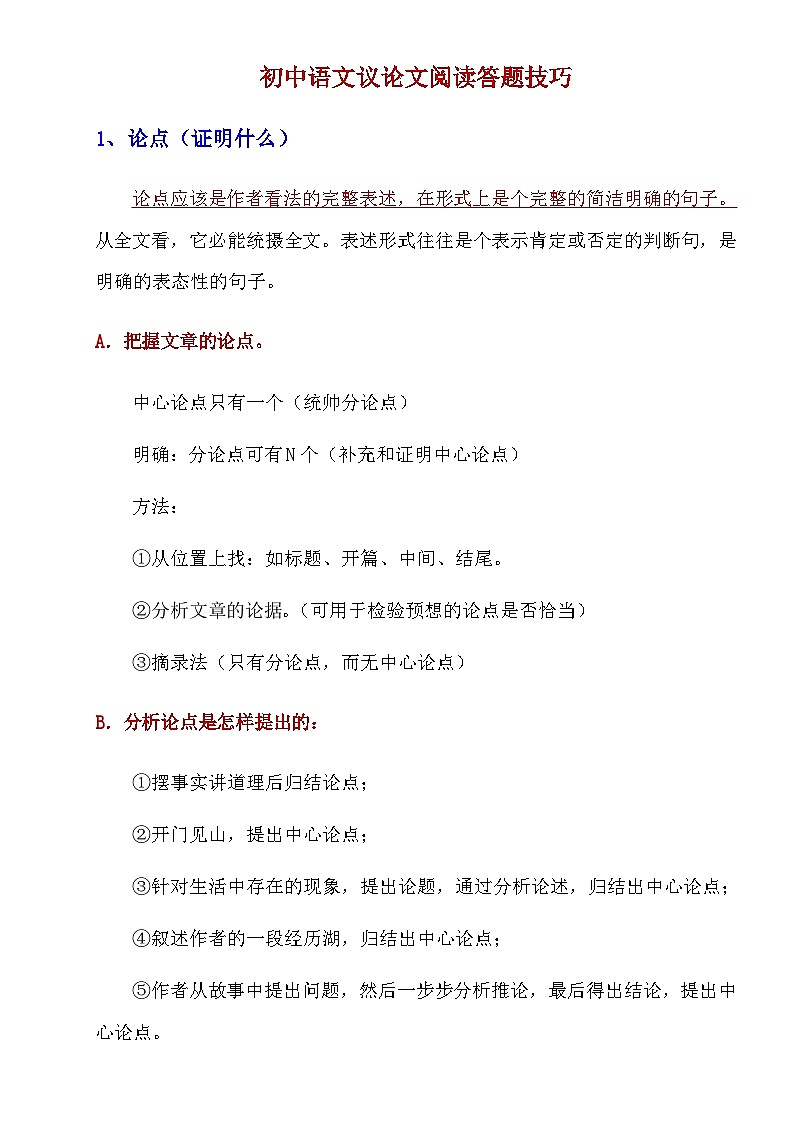 初中语文议论文阅读答题技巧

1、论点（证明什么）

论点应该是作者看法的完整表述，在形式上是个完整的简洁明确的句子。从全文看，它必能统摄全文。表述形式往往是个表示肯定或否定的判断句，是明确的表态性的句子。

A. 把握文章的论点。

中心论点只有一个（统帅分论点）

明确：分论点可有N个（补充和证明中心论点）

方法：

①从位置上找：如标题、开篇、中间、结尾。

②分析文章的论据。(可用于检验预想的论点是否恰当)

③摘录法（只有分论点，而无中心论点）

B. 分析论点是怎样提出的：

①摆事实讲道理后归结论点；

②开门见山，提出中心论点；

③针对生活中存在的现象，提出论题，通过分析论述，归结出中心论点；

④叙述作者的一段经历湖，归结出中心论点；

⑤作者从故事中提出问题，然后一步步分析推论，最后得出结论，提出中心论点。